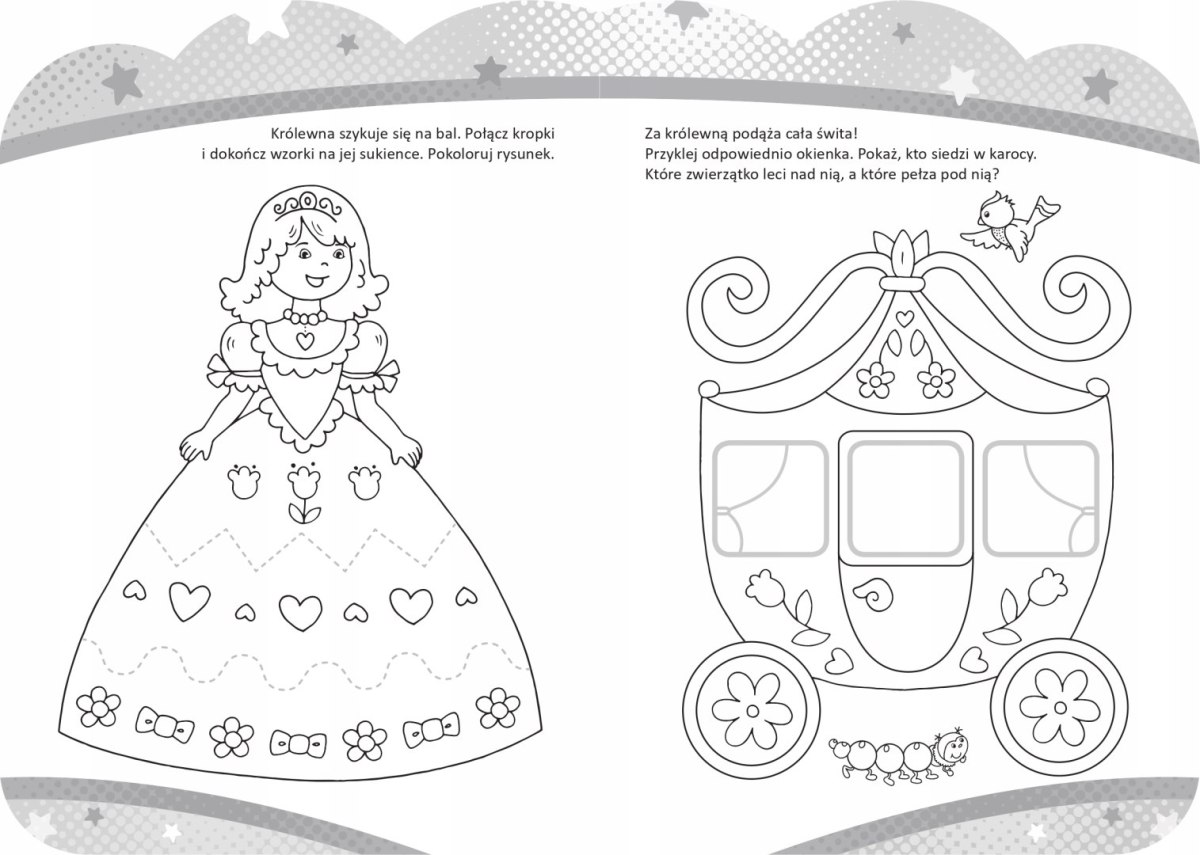 Królewna szykuje się na bal. Połącz kropki i dokończ wzorki na jej sukience. Pokoloruj rysunek.

Za królewną podąża cała świta! Przyklej odpowiednio okienka. Pokaż, kto siedzi w karocy. Które zwierzątko leci nad nią, a które pełza pod nią?